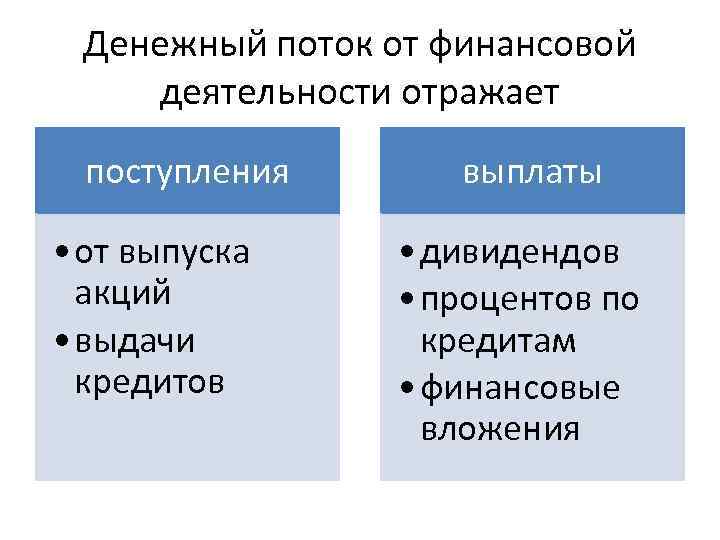 Денежный поток от финансовой деятельности отражает

поступления

• от выпуска акций
• выдачи кредитов

выплаты

• дивидендов
• процентов по кредитам
• финансовые вложения